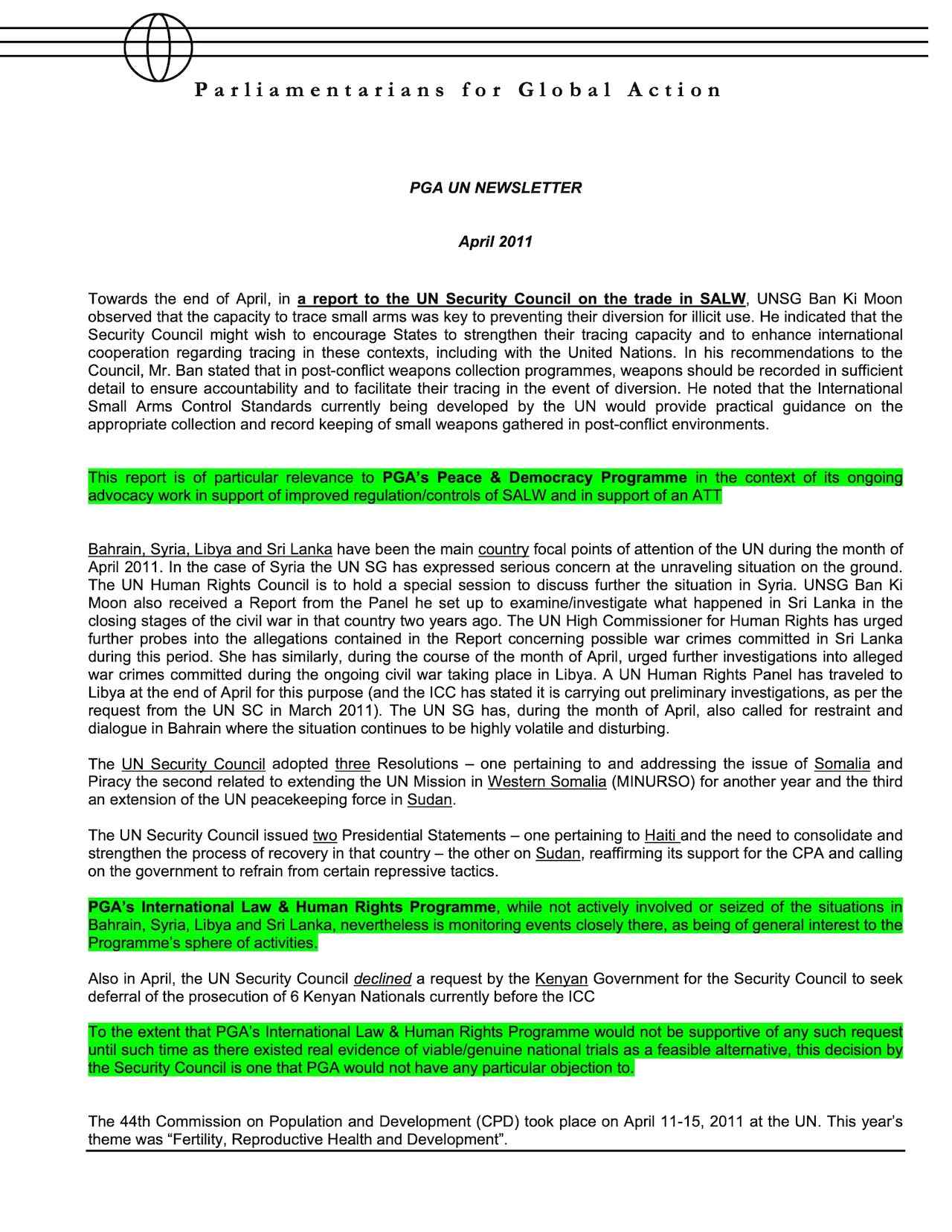 Parliamentarians for Global Action

PGA UN NEWSLETTER

April 2011

Towards the end of April, in a report to the UN Security Council on the trade in SALW, UNSG Ban Ki Moon observed that the capacity to trace small arms was key to preventing their diversion for illicit use. He indicated that the Security Council might wish to encourage States to strengthen their tracing capacity and to enhance international cooperation regarding tracing in these contexts, including with the United Nations. In his recommendations to the Council, Mr. Ban stated that in post-conflict weapons collection programmes, weapons should be recorded in sufficient detail to ensure accountability and to facilitate their tracing in the event of diversion. He noted that the International Small Arms Control Standards currently being developed by the UN would provide practical guidance on the appropriate collection and record keeping of small weapons gathered in post-conflict environments.

This report is of particular relevance to PGA's Peace & Democracy Programme in the context of its ongoing advocacy work in support of improved regulation/controls of SALW and in support of an ATT

Bahrain, Syria, Libya and Sri Lanka have been the main country focal points of attention of the UN during the month of April 2011. In the case of Syria the UN SG has expressed serious concern at the unraveling situation on the ground. The UN Human Rights Council is to hold a special session to discuss further the situation in Syria. UNSG Ban Ki Moon also received a Report from the Panel he set up to examine/investigate what happened in Sri Lanka in the closing stages of the civil war in that country two years ago. The UN High Commissioner for Human Rights has urged further probes into the allegations contained in the Report concerning possible war crimes committed in Sri Lanka during this period. She has similarly, during the course of the month of April, urged further investigations into alleged war crimes committed during the ongoing civil war taking place in Libya. A UN Human Rights Panel has traveled to Libya at the end of April for this purpose (and the ICC has stated it is carrying out preliminary investigations, as per the request from the UN SC in March 2011). The UN SG has, during the month of April, also called for restraint and dialogue in Bahrain where the situation continues to be highly volatile and disturbing.

The UN Security Council adopted three Resolutions – one pertaining to and addressing the issue of Somalia and Piracy the second related to extending the UN Mission in Western Somalia (MINURSO) for another year and the third an extension of the UN peacekeeping force in Sudan.

The UN Security Council issued two Presidential Statements – one pertaining to Haiti and the need to consolidate and strengthen the process of recovery in that country – the other on Sudan, reaffirming its support for the CPA and calling on the government to refrain from certain repressive tactics.

PGA's International Law & Human Rights Programme, while not actively involved or seized of the situations in Bahrain, Syria, Libya and Sri Lanka, nevertheless is monitoring events closely there, as being of general interest to the Programme's sphere of activities.

Also in April, the UN Security Council declined a request by the Kenyan Government for the Security Council to seek deferral of the prosecution of 6 Kenyan Nationals currently before the ICC

To the extent that PGA's International Law & Human Rights Programme would not be supportive of any such request until such time as there existed real evidence of viable/genuine national trials as a feasible alternative, this decision by the Security Council is one that PGA would not have any particular objection to.

The 44th Commission on Population and Development (CPD) took place on April 11-15, 2011 at the UN. This year's theme was "Fertility, Reproductive Health and Development".